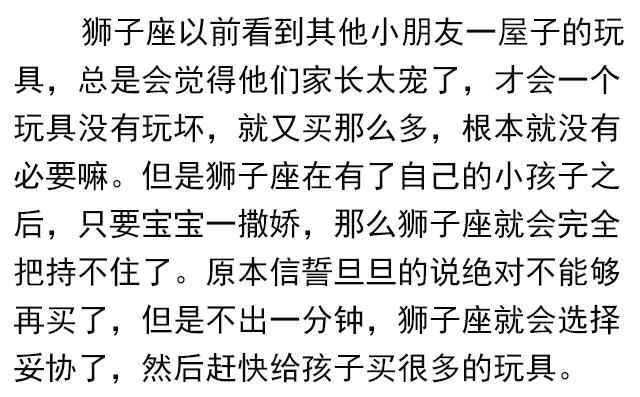 狮子座以前看到其他小朋友一屋子的玩具，总是会觉得他们家长太宠了，才会一个玩具没有玩坏，就又买那么多，根本就没有必要嘛。但是狮子座在有了自己的小孩子之后，只要宝宝一撒娇，那么狮子座就会完全把持不住了。原本信誓旦旦的说绝对不能够再买了，但是不出一分钟，狮子座就会选择妥协了，然后赶快给孩子买很多的玩具。